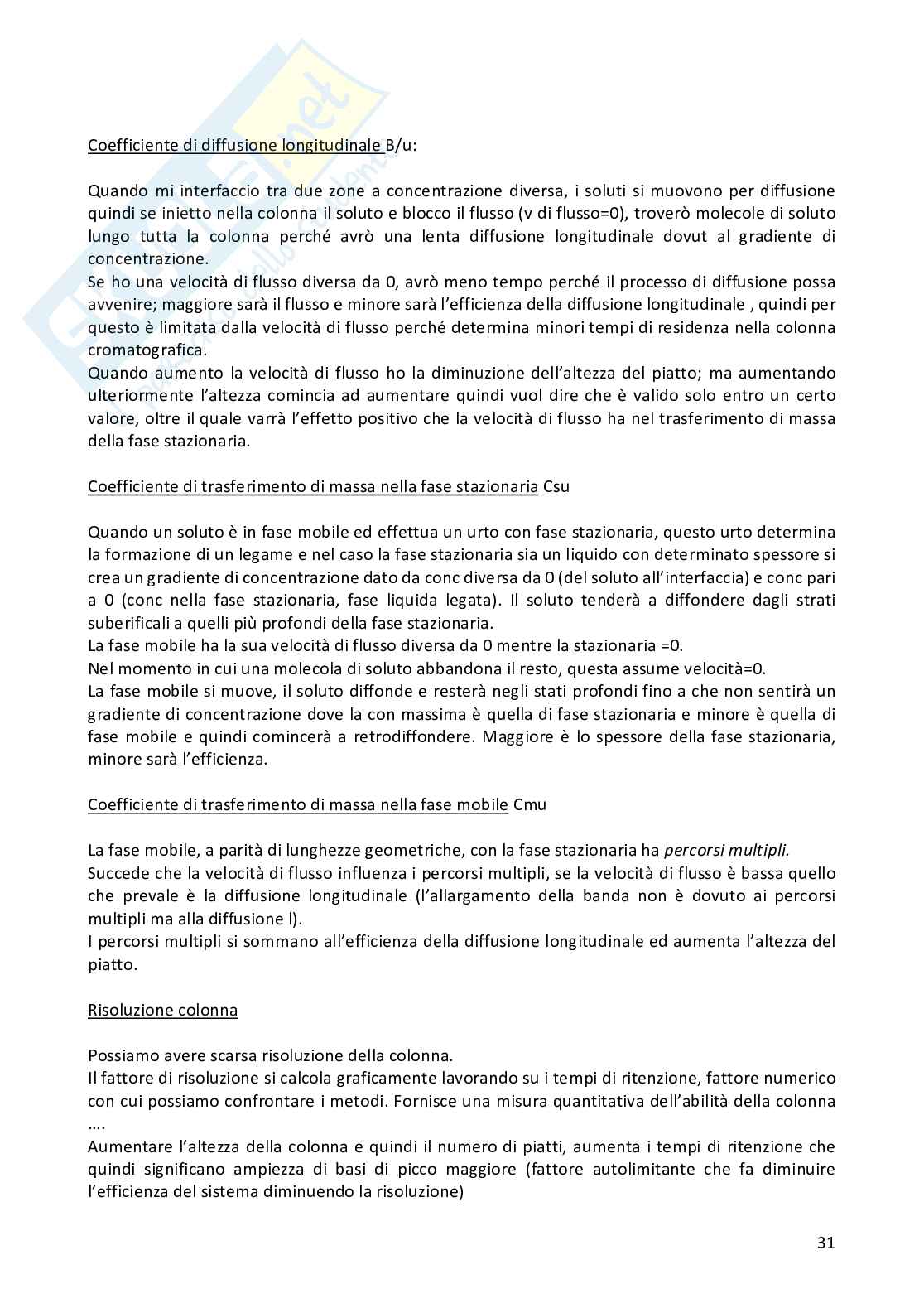 Coefficiente di diffusione longitudinale B/u:

Quando mi interfaccio tra due zone a concentrazione diversa, i soluti si muovono per diffusione quindi se inietto nella colonna il soluto e blocco il flusso (v di flusso=0), troverò molecole di soluto lungo tutta la colonna perché avrò una lenta diffusione longitudinale dovut al gradiente di concentrazione.
Se ho una velocità di flusso diversa da 0, avrò meno tempo perché il processo di diffusione possa avvenire; maggiore sarà il flusso e minore sarà l'efficienza della diffusione longitudinale , quindi per questo è limitata dalla velocità di flusso perché determina minori tempi di residenza nella colonna cromatografica.
Quando aumento la velocità di flusso ho la diminuzione dell'altezza del piatto; ma aumentando ulteriormente l'altezza comincia ad aumentare quindi vuol dire che è valido solo entro un certo valore, oltre il quale varrà l'effetto positivo che la velocità di flusso ha nel trasferimento di massa della fase stazionaria.

Coefficiente di trasferimento di massa nella fase stazionaria Csu

Quando un soluto è in fase mobile ed effettua un urto con fase stazionaria, questo urto determina la formazione di un legame e nel caso la fase stazionaria sia un liquido con determinato spessore si crea un gradiente di concentrazione dato da conc diversa da 0 (del soluto all'interfaccia) e conc pari a 0 (conc nella fase stazionaria, fase liquida legata). Il soluto tenderà a diffondere dagli strati suberificali a quelli più profondi della fase stazionaria.
La fase mobile ha la sua velocità di flusso diversa da 0 mentre la stazionaria =0.
Nel momento in cui una molecola di soluto abbandona il resto, questa assume velocità=0.
La fase mobile si muove, il soluto diffonde e resterà negli stati profondi fino a che non sentirà un gradiente di concentrazione dove la con massima è quella di fase stazionaria e minore è quella di fase mobile e quindi comincerà a retrodiffondere. Maggiore è lo spessore della fase stazionaria, minore sarà l'efficienza.

Coefficiente di trasferimento di massa nella fase mobile Cmu

La fase mobile, a parità di lunghezze geometriche, con la fase stazionaria ha percorsi multipli.
Succede che la velocità di flusso influenza i percorsi multipli, se la velocità di flusso è bassa quello che prevale è la diffusione longitudinale (l'allargamento della banda non è dovuto ai percorsi multipli ma alla diffusione l).
I percorsi multipli si sommano all'efficienza della diffusione longitudinale ed aumenta l'altezza del piatto.

Risoluzione colonna

Possiamo avere scarsa risoluzione della colonna.
Il fattore di risoluzione si calcola graficamente lavorando su i tempi di ritenzione, fattore numerico con cui possiamo confrontare i metodi. Fornisce una misura quantitativa dell'abilità della colonna ….
Aumentare l'altezza della colonna e quindi il numero di piatti, aumenta i tempi di ritenzione che quindi significano ampiezza di basi di picco maggiore (fattore autolimitante che fa diminuire l'efficienza del sistema diminuendo la risoluzione)

31